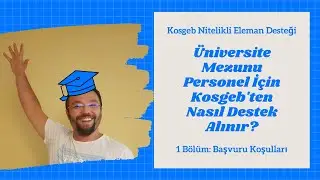 Kosgeb Nitelikli Eleman Desteği

Üniversite Mezunu Personel İçin Kosgeb'ten Nasıl Destek Alınır?

1 Bölüm: Başvuru Koşulları